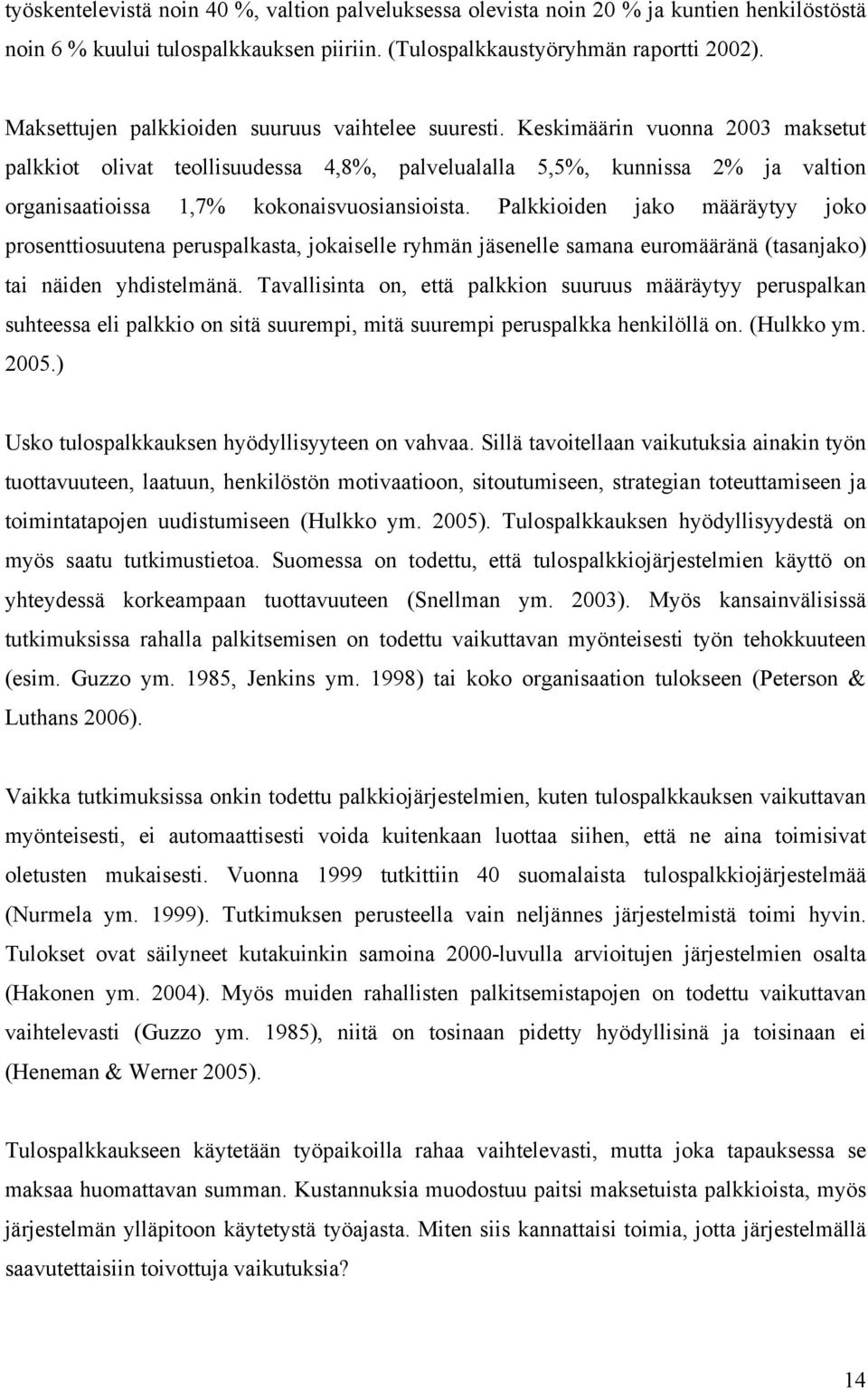 työskentelevistä noin 40 %, valtion palveluksessa olevista noin 20 % ja kuntien henkilöstöstä noin 6 % kuului tulospalkkauksen piiriin. (Tulospalkkaustyöryhmän raportti 2002).

Maksettujen palkkioiden suuruus vaihtelee suuresti. Keskimäärin vuonna 2003 maksetut palkkiot olivat teollisuudessa 4,8%, palvelualalla 5,5%, kunnissa 2% ja valtion organisaatioissa 1,7% kokonaisvuosiansioista. Palkkioiden jako määräytyy joko prosenttiosuutena peruspalkasta, jokaiselle ryhmän jäsenelle samana euromääränä (tasanjako) tai näiden yhdistelmänä. Tavallisinta on, että palkkion suuruus määräytyy peruspalkan suhteessa eli palkkio on sitä suurempi, mitä suurempi peruspalkka henkilöllä on. (Hulkko ym. 2005.)

Usko tulospalkkauksen hyödyllisyyteen on vahvaa. Sillä tavoitellaan vaikutuksia ainakin työn tuottavuuteen, laatuun, henkilöstön motivaatioon, sitoutumiseen, strategian toteuttamiseen ja toimintatapojen uudistumiseen (Hulkko ym. 2005). Tulospalkkauksen hyödyllisyydestä on myös saatu tutkimustietoa. Suomessa on todettu, että tulospalkkiojärjestelmien käyttö on yhteydessä korkeampaan tuottavuuteen (Snellman ym. 2003). Myös kansainvälisissä tutkimuksissa rahalla palkitsemisen on todettu vaikuttavan myönteisesti työn tehokkuuteen (esim. Guzzo ym. 1985, Jenkins ym. 1998) tai koko organisaation tulokseen (Peterson & Luthans 2006).

Vaikka tutkimuksissa onkin todettu palkkiojärjestelmien, kuten tulospalkkauksen vaikuttavan myönteisesti, ei automaattisesti voida kuitenkaan luottaa siihen, että ne aina toimisivat oletusten mukaisesti. Vuonna 1999 tutkittiin 40 suomalaista tulospalkkiojärjestelmää (Nurmela ym. 1999). Tutkimuksen perusteella vain neljännes järjestelmistä toimi hyvin. Tulokset ovat säilyneet kutakuinkin samoina 2000-luvulla arvioitujen järjestelmien osalta (Hakonen ym. 2004). Myös muiden rahallisten palkitsemistapojen on todettu vaikuttavan vaihtelevasti (Guzzo ym. 1985), niitä on tosinaan pidetty hyödyllisinä ja toisinaan ei (Heneman & Werner 2005).

Tulospalkkaukseen käytetään työpaikoilla rahaa vaihtelevasti, mutta joka tapauksessa se maksaa huomattavan summan. Kustannuksia muodostuu paitsi maksetuista palkkioista, myös järjestelmän ylläpitoon käytetystä työajasta. Miten siis kannattaisi toimia, jotta järjestelmällä saavutettaisiin toivottuja vaikutuksia?

14